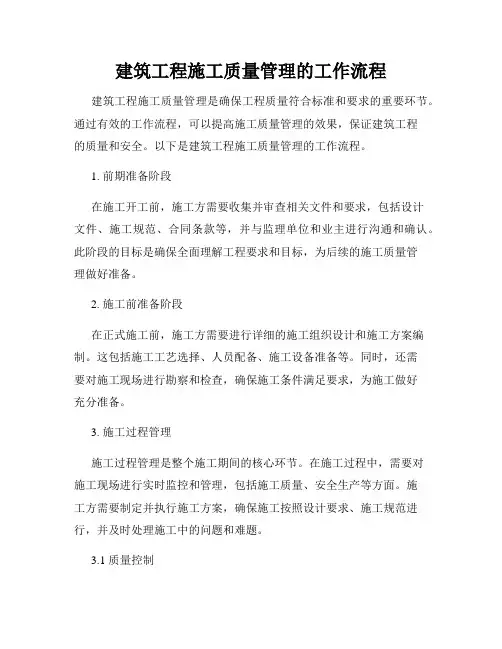 建筑工程施工质量管理的工作流程

建筑工程施工质量管理是确保工程质量符合标准和要求的重要环节。通过有效的工作流程，可以提高施工质量管理的效果，保证建筑工程的质量和安全。以下是建筑工程施工质量管理的工作流程。

1. 前期准备阶段

在施工开工前，施工方需要收集并审查相关文件和要求，包括设计文件、施工规范、合同条款等，并与监理单位和业主进行沟通和确认。此阶段的目标是确保全面理解工程要求和目标，为后续的施工质量管理做好准备。

2. 施工前准备阶段

在正式施工前，施工方需要进行详细的施工组织设计和施工方案编制。这包括施工工艺选择、人员配备、施工设备准备等。同时，还需要对施工现场进行勘察和检查，确保施工条件满足要求，为施工做好充分准备。

3. 施工过程管理

施工过程管理是整个施工期间的核心环节。在施工过程中，需要对施工现场进行实时监控和管理，包括施工质量、安全生产等方面。施工方需要制定并执行施工方案，确保施工按照设计要求、施工规范进行，并及时处理施工中的问题和难题。

3.1 质量控制